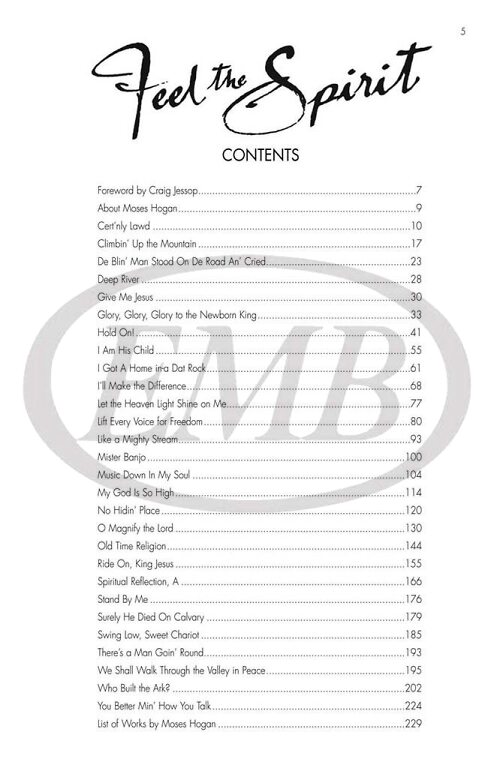 5

Feel the Spirit

CONTENTS

Foreword by Craig Jessop.....7
About Moses Hogan.....9
Cert'nly Lawd.....10
Climbin' Up the Mountain.....17
De Blin' Man Stood On De Road An' Cried.....23
Deep River.....28
Give Me Jesus.....30
Glory, Glory, Glory to the Newborn King.....33
Hold On!.....41
I Am His Child.....55
I Got A Home in-a Dat Rock.....61
I'll Make the Difference.....68
Let the Heaven Light Shine on Me.....77
Lift Every Voice for Freedom.....80
Like a Mighty Stream.....93
Mister Banjo.....100
Music Down In My Soul.....104
My God Is So High.....114
No Hidin' Place.....120
O Magnify the Lord.....130
Old Time Religion.....144
Ride On, King Jesus.....155
Spiritual Reflection, A.....166
Stand By Me.....176
Surely He Died On Calvary.....179
Swing Low, Sweet Chariot.....185
There's a Man Goin' Round.....193
We Shall Walk Through the Valley in Peace.....195
Who Built the Ark?.....202
You Better Min' How You Talk.....224
List of Works by Moses Hogan.....229

EMB